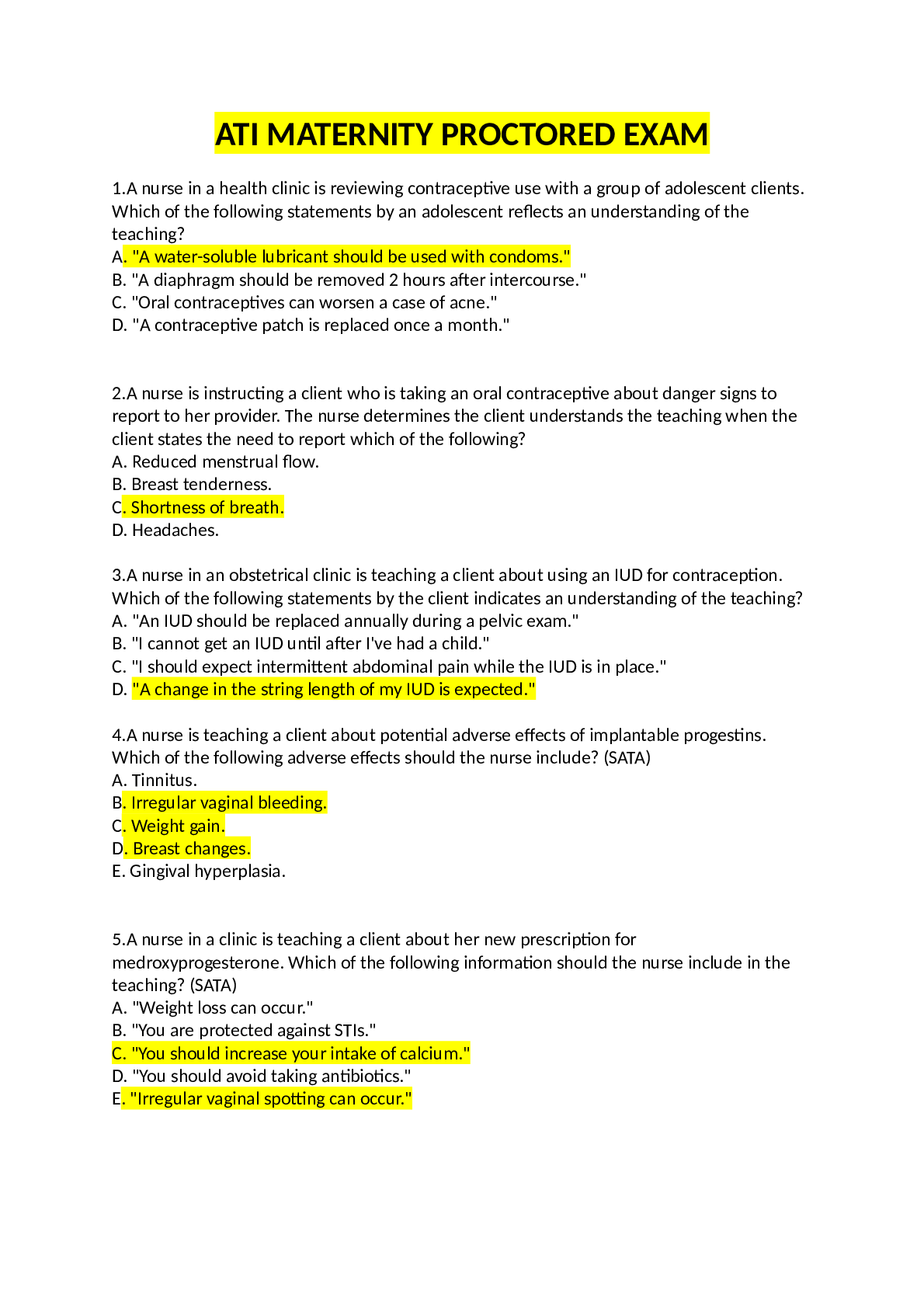 ATI MATERNITY PROCTORED EXAM

1.A nurse in a health clinic is reviewing contraceptive use with a group of adolescent clients. Which of the following statements by an adolescent reflects an understanding of the teaching?
A. "A water-soluble lubricant should be used with condoms."
B. "A diaphragm should be removed 2 hours after intercourse."
C. "Oral contraceptives can worsen a case of acne."
D. "A contraceptive patch is replaced once a month."

2.A nurse is instructing a client who is taking an oral contraceptive about danger signs to report to her provider. The nurse determines the client understands the teaching when the client states the need to report which of the following?
A. Reduced menstrual flow.
B. Breast tenderness.
C. Shortness of breath.
D. Headaches.

3.A nurse in an obstetrical clinic is teaching a client about using an IUD for contraception. Which of the following statements by the client indicates an understanding of the teaching?
A. "An IUD should be replaced annually during a pelvic exam."
B. "I cannot get an IUD until after I've had a child."
C. "I should expect intermittent abdominal pain while the IUD is in place."
D. "A change in the string length of my IUD is expected."

4.A nurse is teaching a client about potential adverse effects of implantable progestins. Which of the following adverse effects should the nurse include? (SATA)
A. Tinnitus.
B. Irregular vaginal bleeding.
C. Weight gain.
D. Breast changes.
E. Gingival hyperplasia.

5.A nurse in a clinic is teaching a client about her new prescription for medroxyprogesterone. Which of the following information should the nurse include in the teaching? (SATA)
A. "Weight loss can occur."
B. "You are protected against STIs."
C. "You should increase your intake of calcium."
D. "You should avoid taking antibiotics."
E. "Irregular vaginal spotting can occur."